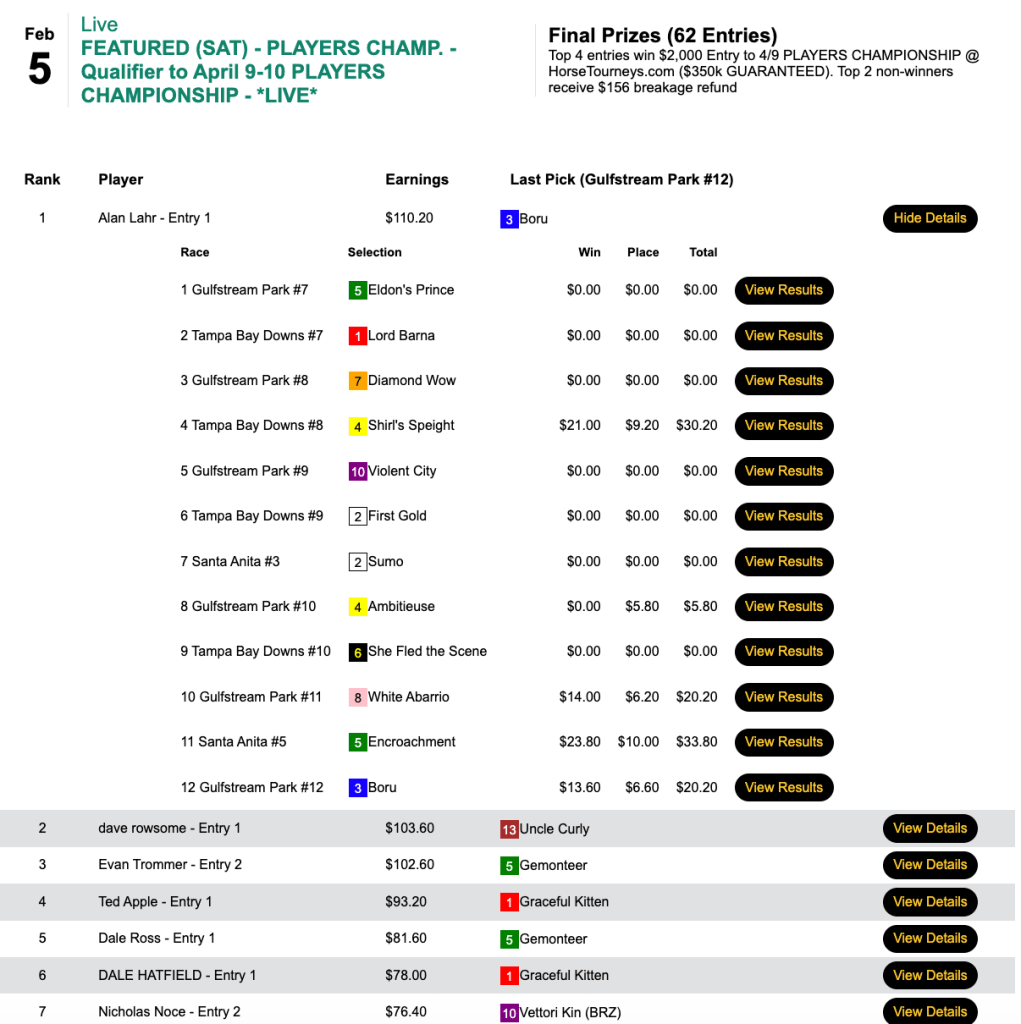 Feb
5

Live
FEATURED (SAT) - PLAYERS CHAMP. - Qualifier to April 9-10 PLAYERS CHAMPIONSHIP - *LIVE*

Final Prizes (62 Entries)
Top 4 entries win $2,000 Entry to 4/9 PLAYERS CHAMPIONSHIP @ HorseTourneys.com ($350k GUARANTEED). Top 2 non-winners receive $156 breakage refund

| Rank | Player | Earnings | Last Pick (Gulfstream Park #12) | |
|---|---|---|---|---|
| 1 | Alan Lahr - Entry 1 | $110.20 | 3 Boru | Hide Details |

| Race | Selection | Win | Place | Total | |
|---|---|---|---|---|---|
| 1 Gulfstream Park #7 | 5 Eldon's Prince | $0.00 | $0.00 | $0.00 | View Results |
| 2 Tampa Bay Downs #7 | 1 Lord Barna | $0.00 | $0.00 | $0.00 | View Results |
| 3 Gulfstream Park #8 | 7 Diamond Wow | $0.00 | $0.00 | $0.00 | View Results |
| 4 Tampa Bay Downs #8 | 4 Shirl's Speight | $21.00 | $9.20 | $30.20 | View Results |
| 5 Gulfstream Park #9 | 10 Violent City | $0.00 | $0.00 | $0.00 | View Results |
| 6 Tampa Bay Downs #9 | 2 First Gold | $0.00 | $0.00 | $0.00 | View Results |
| 7 Santa Anita #3 | 2 Sumo | $0.00 | $0.00 | $0.00 | View Results |
| 8 Gulfstream Park #10 | 4 Ambitieuse | $0.00 | $5.80 | $5.80 | View Results |
| 9 Tampa Bay Downs #10 | 6 She Fled the Scene | $0.00 | $0.00 | $0.00 | View Results |
| 10 Gulfstream Park #11 | 8 White Abarrio | $14.00 | $6.20 | $20.20 | View Results |
| 11 Santa Anita #5 | 5 Encroachment | $23.80 | $10.00 | $33.80 | View Results |
| 12 Gulfstream Park #12 | 3 Boru | $13.60 | $6.60 | $20.20 | View Results |

| | | | | |
|---|---|---|---|---|
| 2 | dave rowsome - Entry 1 | $103.60 | 13 Uncle Curly | View Details |
| 3 | Evan Trommer - Entry 2 | $102.60 | 5 Gemonteer | View Details |
| 4 | Ted Apple - Entry 1 | $93.20 | 1 Graceful Kitten | View Details |
| 5 | Dale Ross - Entry 1 | $81.60 | 5 Gemonteer | View Details |
| 6 | DALE HATFIELD - Entry 1 | $78.00 | 1 Graceful Kitten | View Details |
| 7 | Nicholas Noce - Entry 2 | $76.40 | 10 Vettori Kin (BRZ) | View Details |